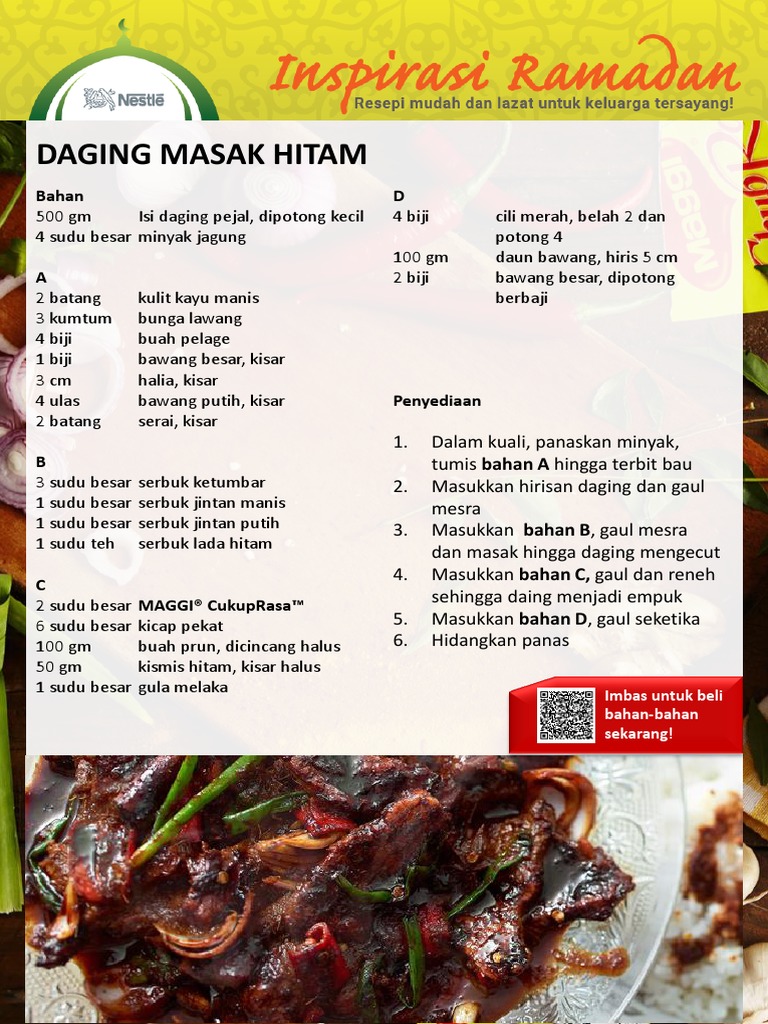 Nestlé

Inspirasi Ramadan
Resepi mudah dan lazat untuk keluarga tersayang!

DAGING MASAK HITAM

Bahan
500 gm Isi daging pejal, dipotong kecil
4 sudu besar minyak jagung

A
2 batang kulit kayu manis
3 kumtum bunga lawang
4 biji buah pelage
1 biji bawang besar, kisar
3 cm halia, kisar
4 ulas bawang putih, kisar
2 batang serai, kisar

B
3 sudu besar serbuk ketumbar
1 sudu besar serbuk jintan manis
1 sudu besar serbuk jintan putih
1 sudu teh serbuk lada hitam

C
2 sudu besar MAGGI® CukupRasa™
6 sudu besar kicap pekat
100 gm buah prun, dicincang halus
50 gm kismis hitam, kisar halus
1 sudu besar gula melaka

D
4 biji cili merah, belah 2 dan potong 4
100 gm daun bawang, hiris 5 cm
2 biji bawang besar, dipotong berbaji

Penyediaan

1. Dalam kuali, panaskan minyak, tumis bahan A hingga terbit bau
2. Masukkan hirisan daging dan gaul mesra
3. Masukkan bahan B, gaul mesra dan masak hingga daging mengecut
4. Masukkan bahan C, gaul dan reneh sehingga daing menjadi empuk
5. Masukkan bahan D, gaul seketika
6. Hidangkan panas

Imbas untuk beli bahan-bahan sekarang!

MAGGI